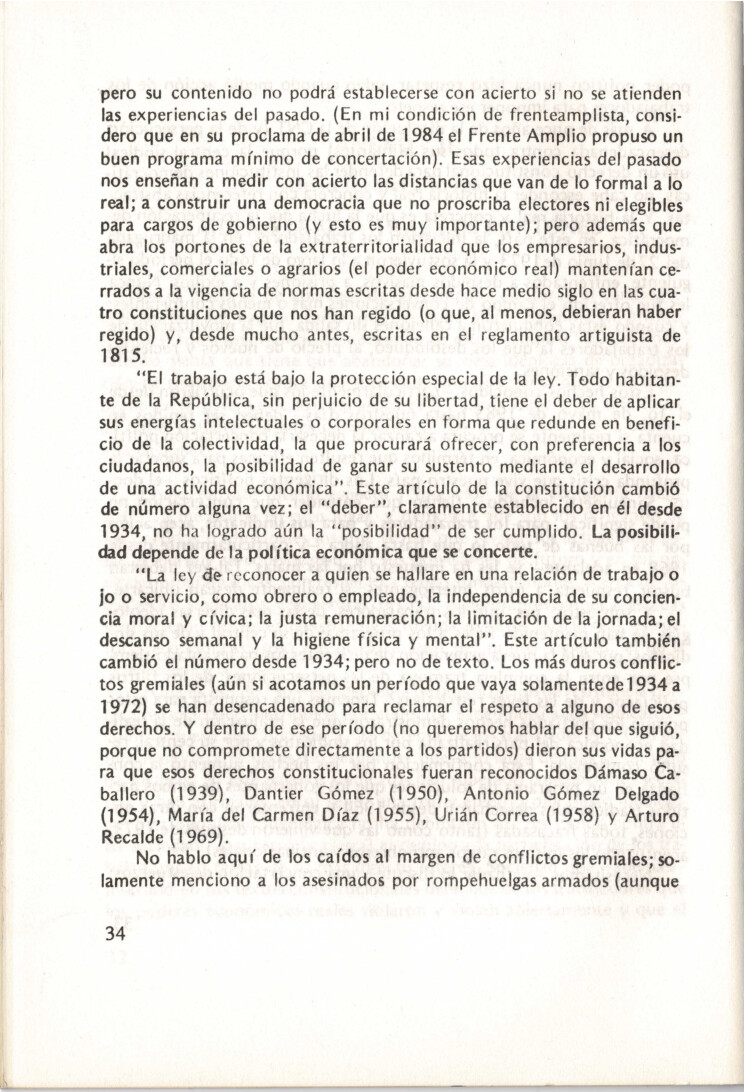 pero su contenido no podrá establecerse con acierto si no se atienden las experiencias del pasado. (En mi condición de frenteamplista, considero que en su proclama de abril de 1984 el Frente Amplio propuso un buen programa mínimo de concertación). Esas experiencias del pasado nos enseñan a medir con acierto las distancias que van de lo formal a lo real; a construir una democracia que no proscriba electores ni elegibles para cargos de gobierno (y esto es muy importante); pero además que abra los portones de la extraterritorialidad que los empresarios, industriales, comerciales o agrarios (el poder económico real) mantenían cerrados a la vigencia de normas escritas desde hace medio siglo en las cuatro constituciones que nos han regido (o que, al menos, debieran haber regido) y, desde mucho antes, escritas en el reglamento artiguista de 1815.

"El trabajo está bajo la protección especial de la ley. Todo habitante de la República, sin perjuicio de su libertad, tiene el deber de aplicar sus energías intelectuales o corporales en forma que redunde en beneficio de la colectividad, la que procurará ofrecer, con preferencia a los ciudadanos, la posibilidad de ganar su sustento mediante el desarrollo de una actividad económica". Este artículo de la constitución cambió de número alguna vez; el "deber", claramente establecido en él desde 1934, no ha logrado aún la "posibilidad" de ser cumplido. La posibilidad depende de la política económica que se concerte.

"La ley de reconocer a quien se hallare en una relación de trabajo o jo o servicio, como obrero o empleado, la independencia de su conciencia moral y cívica; la justa remuneración; la limitación de la jornada; el descanso semanal y la higiene física y mental". Este artículo también cambió el número desde 1934; pero no de texto. Los más duros conflictos gremiales (aún si acotamos un período que vaya solamente de 1934 a 1972) se han desencadenado para reclamar el respeto a alguno de esos derechos. Y dentro de ese período (no queremos hablar del que siguió, porque no compromete directamente a los partidos) dieron sus vidas para que esos derechos constitucionales fueran reconocidos Dámaso Caballero (1939), Dantier Gómez (1950), Antonio Gómez Delgado (1954), María del Carmen Díaz (1955), Urián Correa (1958) y Arturo Recalde (1969).

No hablo aquí de los caídos al margen de conflictos gremiales; solamente menciono a los asesinados por rompehuelgas armados (aunque

34